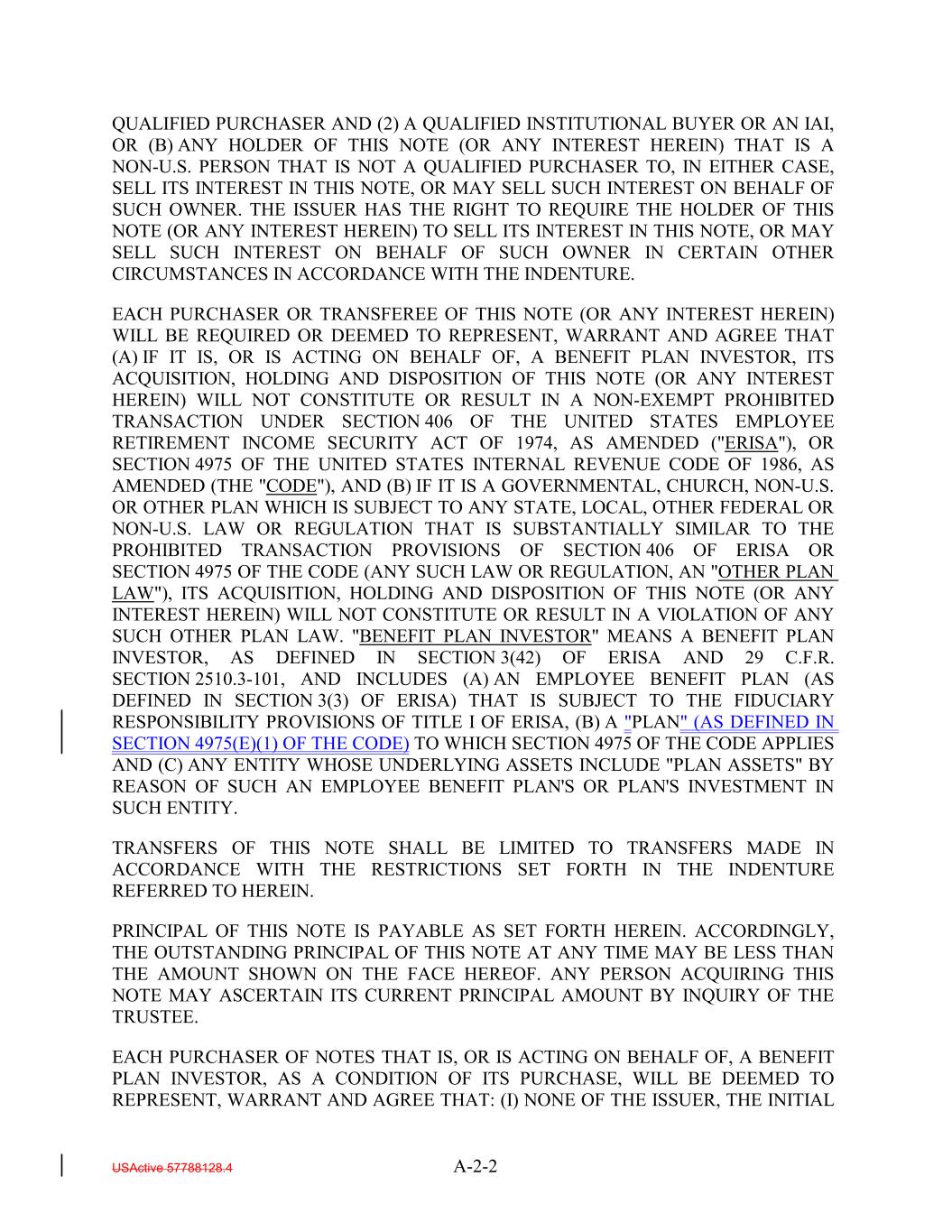 QUALIFIED PURCHASER AND (2) A QUALIFIED INSTITUTIONAL BUYER OR AN IAI, OR (B) ANY HOLDER OF THIS NOTE (OR ANY INTEREST HEREIN) THAT IS A NON-U.S. PERSON THAT IS NOT A QUALIFIED PURCHASER TO, IN EITHER CASE, SELL ITS INTEREST IN THIS NOTE, OR MAY SELL SUCH INTEREST ON BEHALF OF SUCH OWNER. THE ISSUER HAS THE RIGHT TO REQUIRE THE HOLDER OF THIS NOTE (OR ANY INTEREST HEREIN) TO SELL ITS INTEREST IN THIS NOTE, OR MAY SELL SUCH INTEREST ON BEHALF OF SUCH OWNER IN CERTAIN OTHER CIRCUMSTANCES IN ACCORDANCE WITH THE INDENTURE.

EACH PURCHASER OR TRANSFEREE OF THIS NOTE (OR ANY INTEREST HEREIN) WILL BE REQUIRED OR DEEMED TO REPRESENT, WARRANT AND AGREE THAT (A) IF IT IS, OR IS ACTING ON BEHALF OF, A BENEFIT PLAN INVESTOR, ITS ACQUISITION, HOLDING AND DISPOSITION OF THIS NOTE (OR ANY INTEREST HEREIN) WILL NOT CONSTITUTE OR RESULT IN A NON-EXEMPT PROHIBITED TRANSACTION UNDER SECTION 406 OF THE UNITED STATES EMPLOYEE RETIREMENT INCOME SECURITY ACT OF 1974, AS AMENDED ("ERISA"), OR SECTION 4975 OF THE UNITED STATES INTERNAL REVENUE CODE OF 1986, AS AMENDED (THE "CODE"), AND (B) IF IT IS A GOVERNMENTAL, CHURCH, NON-U.S. OR OTHER PLAN WHICH IS SUBJECT TO ANY STATE, LOCAL, OTHER FEDERAL OR NON-U.S. LAW OR REGULATION THAT IS SUBSTANTIALLY SIMILAR TO THE PROHIBITED TRANSACTION PROVISIONS OF SECTION 406 OF ERISA OR SECTION 4975 OF THE CODE (ANY SUCH LAW OR REGULATION, AN "OTHER PLAN LAW"), ITS ACQUISITION, HOLDING AND DISPOSITION OF THIS NOTE (OR ANY INTEREST HEREIN) WILL NOT CONSTITUTE OR RESULT IN A VIOLATION OF ANY SUCH OTHER PLAN LAW. "BENEFIT PLAN INVESTOR" MEANS A BENEFIT PLAN INVESTOR, AS DEFINED IN SECTION 3(42) OF ERISA AND 29 C.F.R. SECTION 2510.3-101, AND INCLUDES (A) AN EMPLOYEE BENEFIT PLAN (AS DEFINED IN SECTION 3(3) OF ERISA) THAT IS SUBJECT TO THE FIDUCIARY RESPONSIBILITY PROVISIONS OF TITLE I OF ERISA, (B) A "PLAN" (AS DEFINED IN SECTION 4975(E)(1) OF THE CODE) TO WHICH SECTION 4975 OF THE CODE APPLIES AND (C) ANY ENTITY WHOSE UNDERLYING ASSETS INCLUDE "PLAN ASSETS" BY REASON OF SUCH AN EMPLOYEE BENEFIT PLAN'S OR PLAN'S INVESTMENT IN SUCH ENTITY.

TRANSFERS OF THIS NOTE SHALL BE LIMITED TO TRANSFERS MADE IN ACCORDANCE WITH THE RESTRICTIONS SET FORTH IN THE INDENTURE REFERRED TO HEREIN.

PRINCIPAL OF THIS NOTE IS PAYABLE AS SET FORTH HEREIN. ACCORDINGLY, THE OUTSTANDING PRINCIPAL OF THIS NOTE AT ANY TIME MAY BE LESS THAN THE AMOUNT SHOWN ON THE FACE HEREOF. ANY PERSON ACQUIRING THIS NOTE MAY ASCERTAIN ITS CURRENT PRINCIPAL AMOUNT BY INQUIRY OF THE TRUSTEE.

EACH PURCHASER OF NOTES THAT IS, OR IS ACTING ON BEHALF OF, A BENEFIT PLAN INVESTOR, AS A CONDITION OF ITS PURCHASE, WILL BE DEEMED TO REPRESENT, WARRANT AND AGREE THAT: (I) NONE OF THE ISSUER, THE INITIAL

USActive 57788128.4 A-2-2